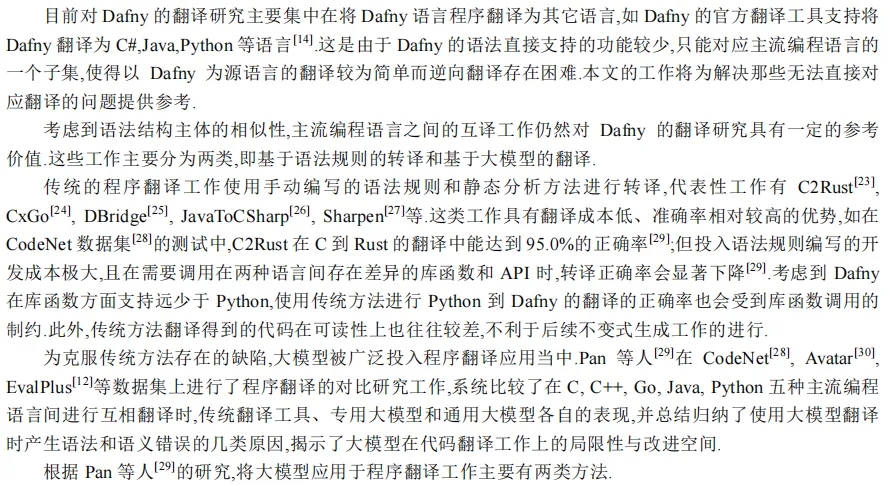 目前对 Dafny 的翻译研究主要集中在将 Dafny 语言程序翻译为其它语言,如 Dafny 的官方翻译工具支持将 Dafny 翻译为 C#,Java,Python 等语言$^{[14]}$.这是由于 Dafny 的语法直接支持的功能较少,只能对应主流编程语言的一个子集,使得以 Dafny 为源语言的翻译较为简单而逆向翻译存在困难.本文的工作将为解决那些无法直接对应翻译的问题提供参考.

考虑到语法结构主体的相似性,主流编程语言之间的互译工作仍然对 Dafny 的翻译研究具有一定的参考价值.这些工作主要分为两类,即基于语法规则的转译和基于大模型的翻译.

传统的程序翻译工作使用手动编写的语法规则和静态分析方法进行转译,代表性工作有 C2Rust$^{[23]}$, CxGo$^{[24]}$, DBridge$^{[25]}$, JavaToCSharp$^{[26]}$, Sharpen$^{[27]}$等.这类工作具有翻译成本低、准确率相对较高的优势,如在 CodeNet 数据集$^{[28]}$的测试中,C2Rust 在 C 到 Rust 的翻译中能达到 95.0%的正确率$^{[29]}$;但投入语法规则编写的开发成本极大,且在需要调用在两种语言间存在差异的库函数和 API 时,转译正确率会显著下降$^{[29]}$.考虑到 Dafny 在库函数方面支持远少于 Python,使用传统方法进行 Python 到 Dafny 的翻译的正确率也会受到库函数调用的制约.此外,传统方法翻译得到的代码在可读性上也往往较差,不利于后续不变式生成工作的进行.

为克服传统方法存在的缺陷,大模型被广泛投入程序翻译应用当中.Pan 等人$^{[29]}$在 CodeNet$^{[28]}$, Avatar$^{[30]}$, EvalPlus$^{[12]}$等数据集上进行了程序翻译的对比研究工作,系统比较了在 C, C++, Go, Java, Python 五种主流编程语言间进行互相翻译时,传统翻译工具、专用大模型和通用大模型各自的表现,并总结归纳了使用大模型翻译时产生语法和语义错误的几类原因,揭示了大模型在代码翻译工作上的局限性与改进空间.

根据 Pan 等人$^{[29]}$的研究,将大模型应用于程序翻译工作主要有两类方法.